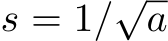 $s = 1/\sqrt{a}$